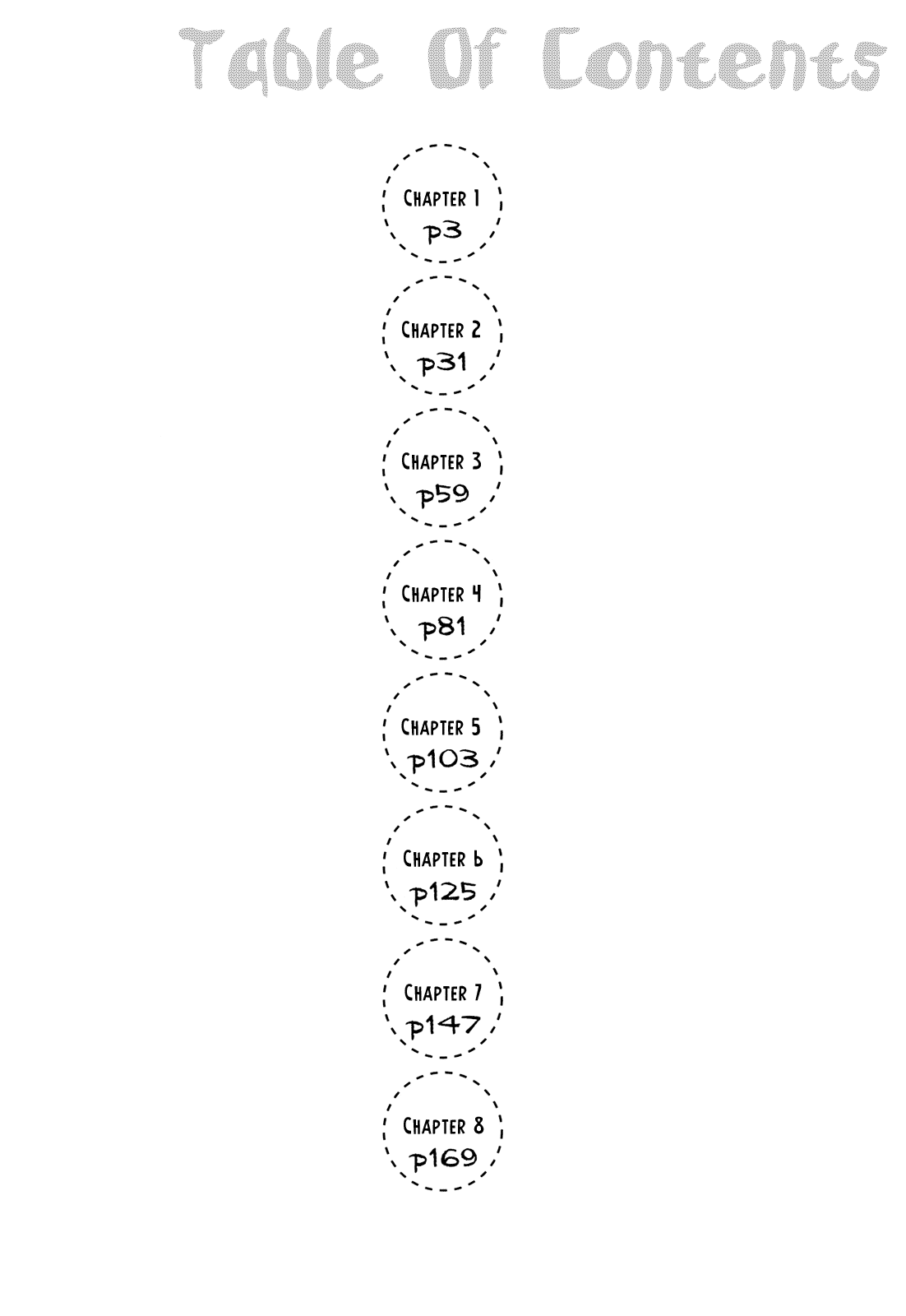 Table Of Contents

Chapter 1
p3

Chapter 2
p31

Chapter 3
p59

Chapter 4
p81

Chapter 5
p103

Chapter 6
p125

Chapter 7
p147

Chapter 8
p169